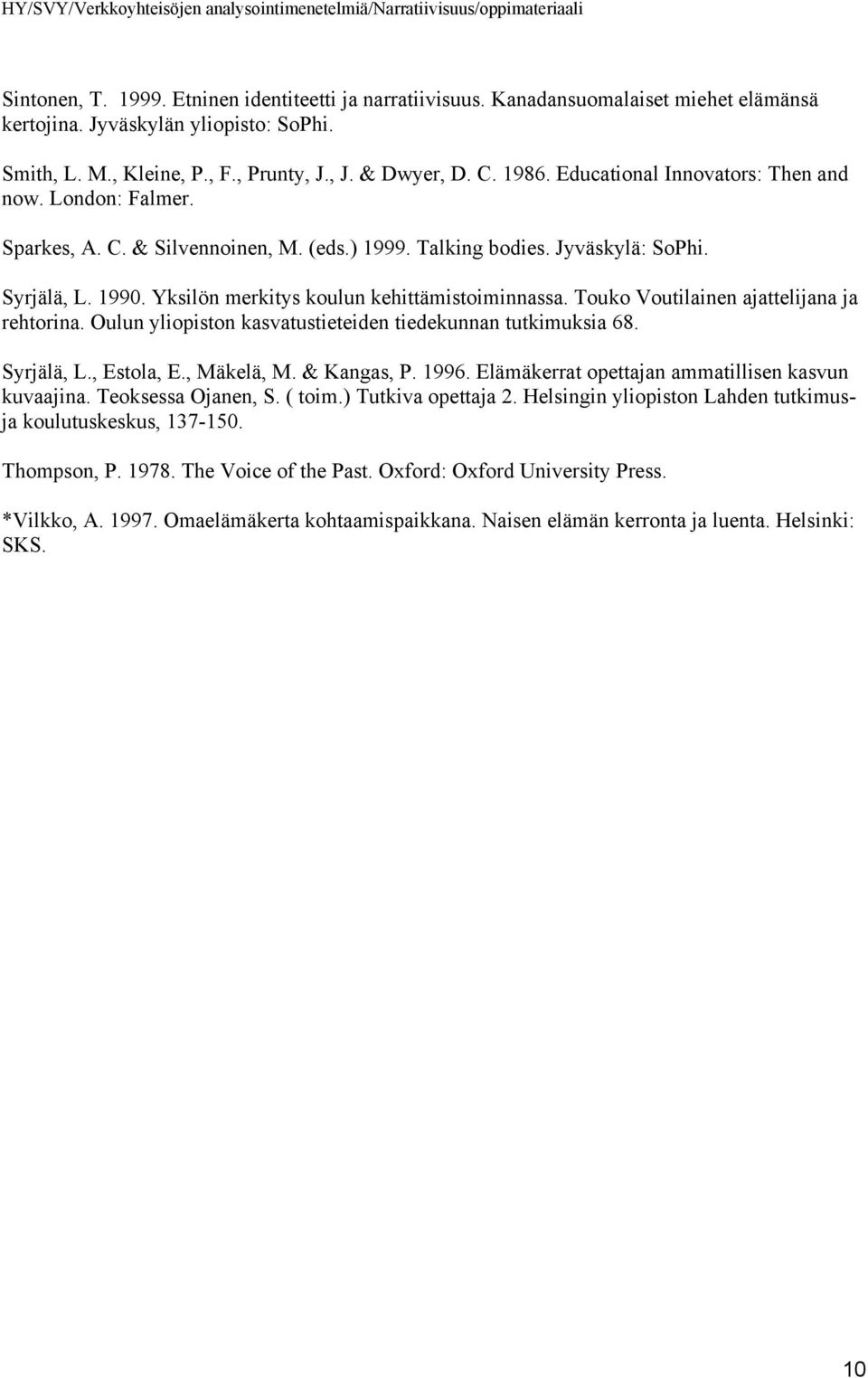 HY/SVY/Verkkoyhteisöjen analysointimenetelmiä/Narratiivisuus/oppimateriaali

Sintonen, T. 1999. Etninen identiteetti ja narratiivisuus. Kanadansuomalaiset miehet elämänsä kertojina. Jyväskylän yliopisto: SoPhi.

Smith, L. M., Kleine, P., F., Prunty, J., J. & Dwyer, D. C. 1986. Educational Innovators: Then and now. London: Falmer.

Sparkes, A. C. & Silvennoinen, M. (eds.) 1999. Talking bodies. Jyväskylä: SoPhi.

Syrjälä, L. 1990. Yksilön merkitys koulun kehittämistoiminnassa. Touko Voutilainen ajattelijana ja rehtorina. Oulun yliopiston kasvatustieteiden tiedekunnan tutkimuksia 68.

Syrjälä, L., Estola, E., Mäkelä, M. & Kangas, P. 1996. Elämäkerrat opettajan ammatillisen kasvun kuvaajina. Teoksessa Ojanen, S. ( toim.) Tutkiva opettaja 2. Helsingin yliopiston Lahden tutkimus- ja koulutuskeskus, 137-150.

Thompson, P. 1978. The Voice of the Past. Oxford: Oxford University Press.

*Vilkko, A. 1997. Omaelämäkerta kohtaamispaikkana. Naisen elämän kerronta ja luenta. Helsinki: SKS.

10